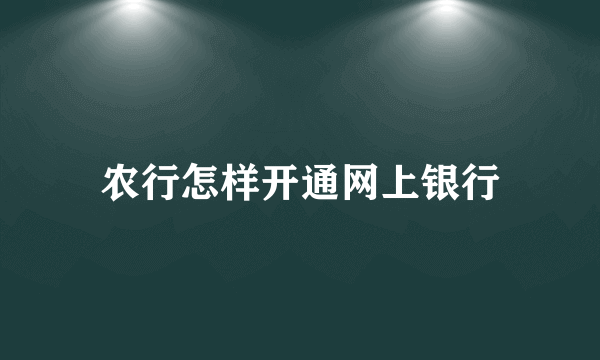 农行怎样开通网上银行